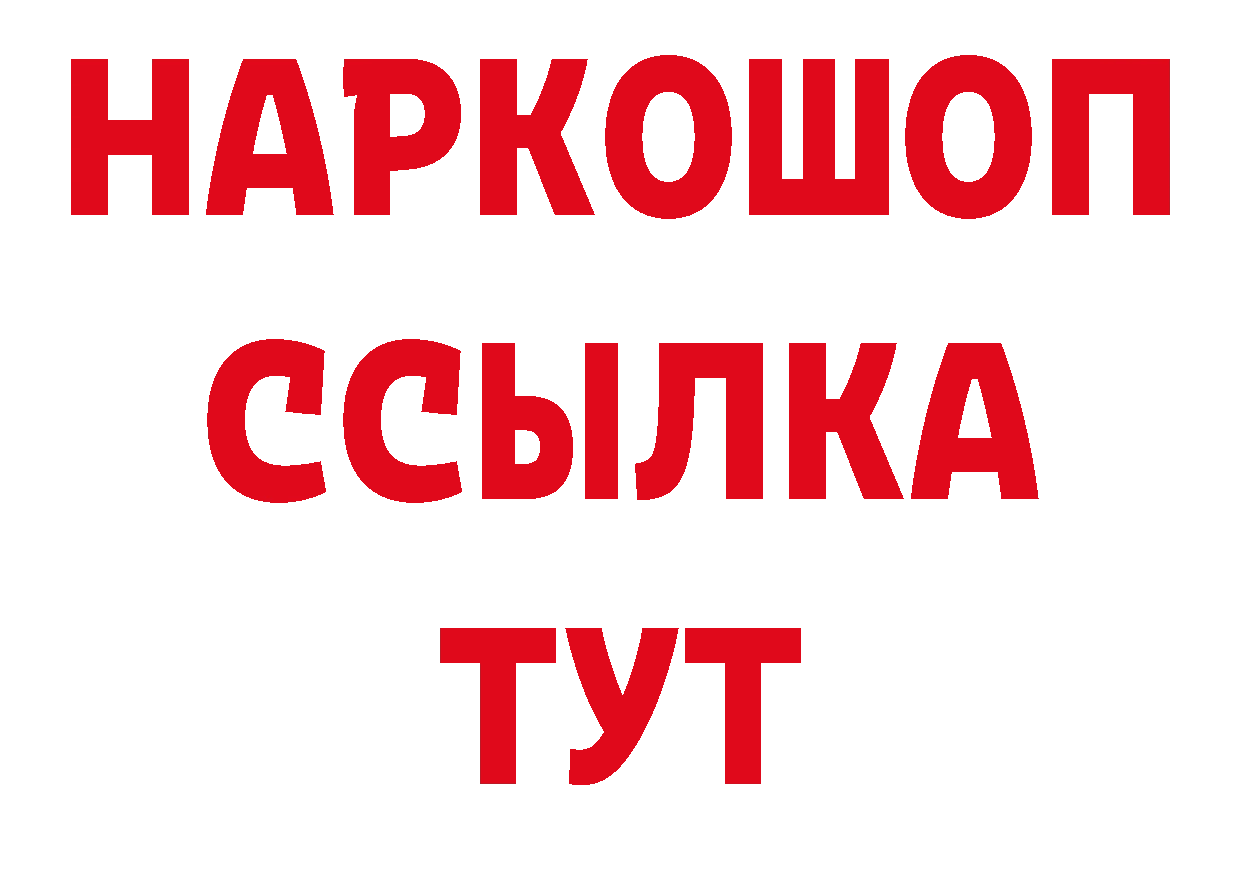 НАРКОШОП
ССЫЛКА
ТУТ